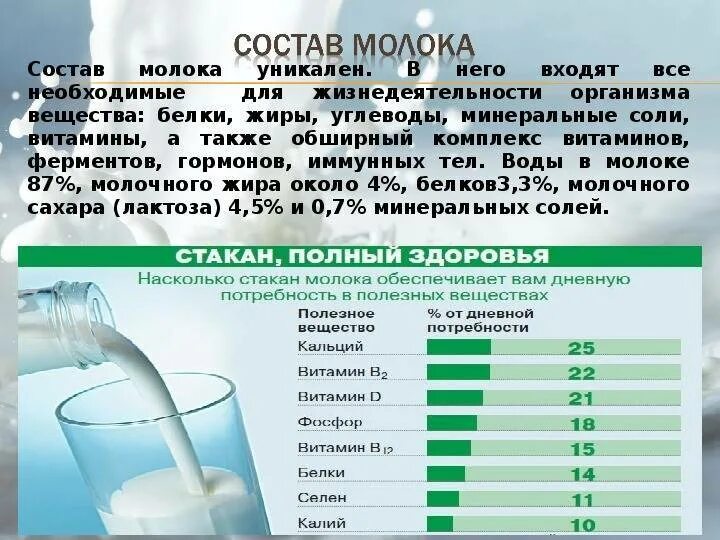 СОСТАВ МОЛОКА

Состав молока уникален. В него входят все необходимые для жизнедеятельности организма вещества: белки, жиры, углеводы, минеральные соли, витамины, а также обширный комплекс витаминов, ферментов, гормонов, иммунных тел. Воды в молоке 87%, молочного жира около 4%, белков3,3%, молочного сахара (лактоза) 4,5% и 0,7% минеральных солей.

СТАКАН, ПОЛНЫЙ ЗДОРОВЬЯ

Насколько стакан молока обеспечивает вам дневную потребность в полезных веществах

| Полезное вещество | % от дневной потребности |
|---|---|
| Кальций | 25 |
| Витамин $B_2$ | 22 |
| Витамин D | 21 |
| Фосфор | 18 |
| Витамин $B_{12}$ | 15 |
| Белки | 14 |
| Селен | 11 |
| Калий | 10 |